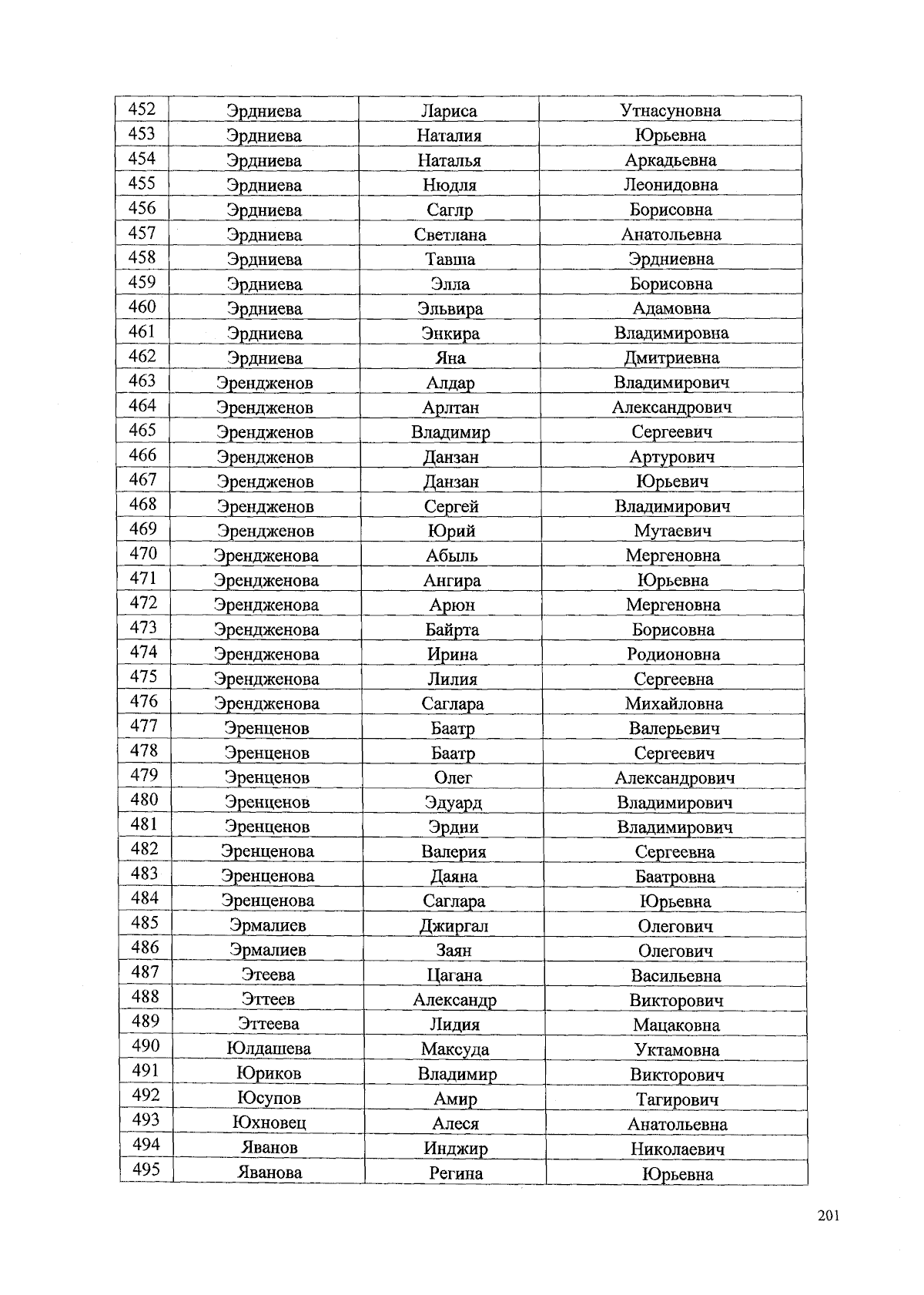 | 452 | Эрдниева | Лариса | Утнасуновна |
|---|---|---|---|
| 453 | Эрдниева | Наталия | Юрьевна |
| 454 | Эрдниева | Наталья | Аркадьевна |
| 455 | Эрдниева | Нюдля | Леонидовна |
| 456 | Эрдниева | Саглр | Борисовна |
| 457 | Эрдниева | Светлана | Анатольевна |
| 458 | Эрдниева | Тавша | Эрдниевна |
| 459 | Эрдниева | Элла | Борисовна |
| 460 | Эрдниева | Эльвира | Адамовна |
| 461 | Эрдниева | Энкира | Владимировна |
| 462 | Эрдниева | Яна | Дмитриевна |
| 463 | Эрендженов | Алдар | Владимирович |
| 464 | Эрендженов | Арлтан | Александрович |
| 465 | Эрендженов | Владимир | Сергеевич |
| 466 | Эрендженов | Данзан | Артурович |
| 467 | Эрендженов | Данзан | Юрьевич |
| 468 | Эрендженов | Сергей | Владимирович |
| 469 | Эрендженов | Юрий | Мутаевич |
| 470 | Эрендженова | Абыль | Мергеновна |
| 471 | Эрендженова | Ангира | Юрьевна |
| 472 | Эрендженова | Арюн | Мергеновна |
| 473 | Эрендженова | Байрта | Борисовна |
| 474 | Эрендженова | Ирина | Родионовна |
| 475 | Эрендженова | Лилия | Сергеевна |
| 476 | Эрендженова | Саглара | Михайловна |
| 477 | Эренценов | Баатр | Валерьевич |
| 478 | Эренценов | Баатр | Сергеевич |
| 479 | Эренценов | Олег | Александрович |
| 480 | Эренценов | Эдуард | Владимирович |
| 481 | Эренценов | Эрдни | Владимирович |
| 482 | Эренценова | Валерия | Сергеевна |
| 483 | Эренценова | Даяна | Баатровна |
| 484 | Эренценова | Саглара | Юрьевна |
| 485 | Эрмалиев | Джиргал | Олегович |
| 486 | Эрмалиев | Заян | Олегович |
| 487 | Этеева | Цагана | Васильевна |
| 488 | Эттеев | Александр | Викторович |
| 489 | Эттеева | Лидия | Мацаковна |
| 490 | Юлдашева | Максуда | Уктамовна |
| 491 | Юриков | Владимир | Викторович |
| 492 | Юсупов | Амир | Тагирович |
| 493 | Юхновец | Алеся | Анатольевна |
| 494 | Яванов | Инджир | Николаевич |
| 495 | Яванова | Регина | Юрьевна |

201